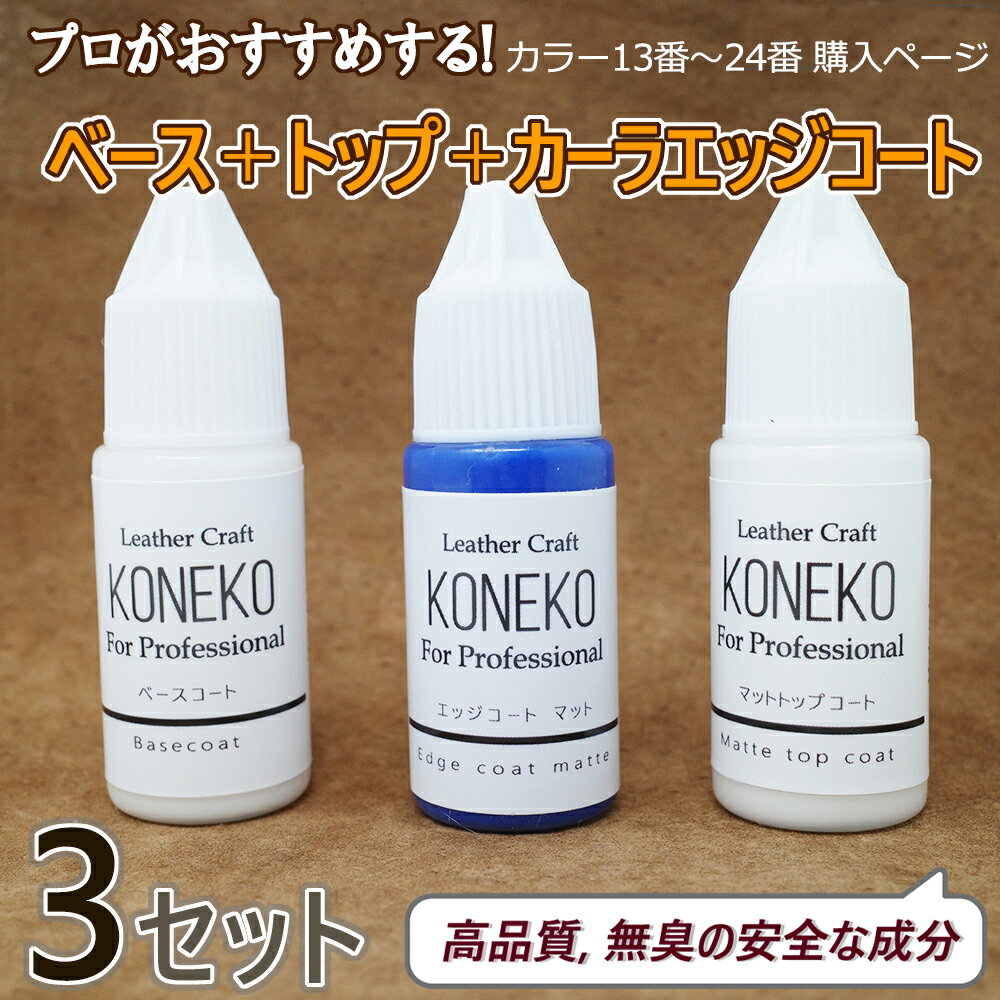 プロがおすすめする! カラー13番～24番 購入ページ

ベース＋トップ＋カーラエッジコート

Leather Craft
KONEKO
For Professional
ベースコート
Basecoat

Leather Craft
KONEKO
For Professional
エッジコート マット
Edge coat matte

Leather Craft
KONEKO
For Professional
マットトップコート
Matte top coat

3セット

高品質, 無臭の安全な成分